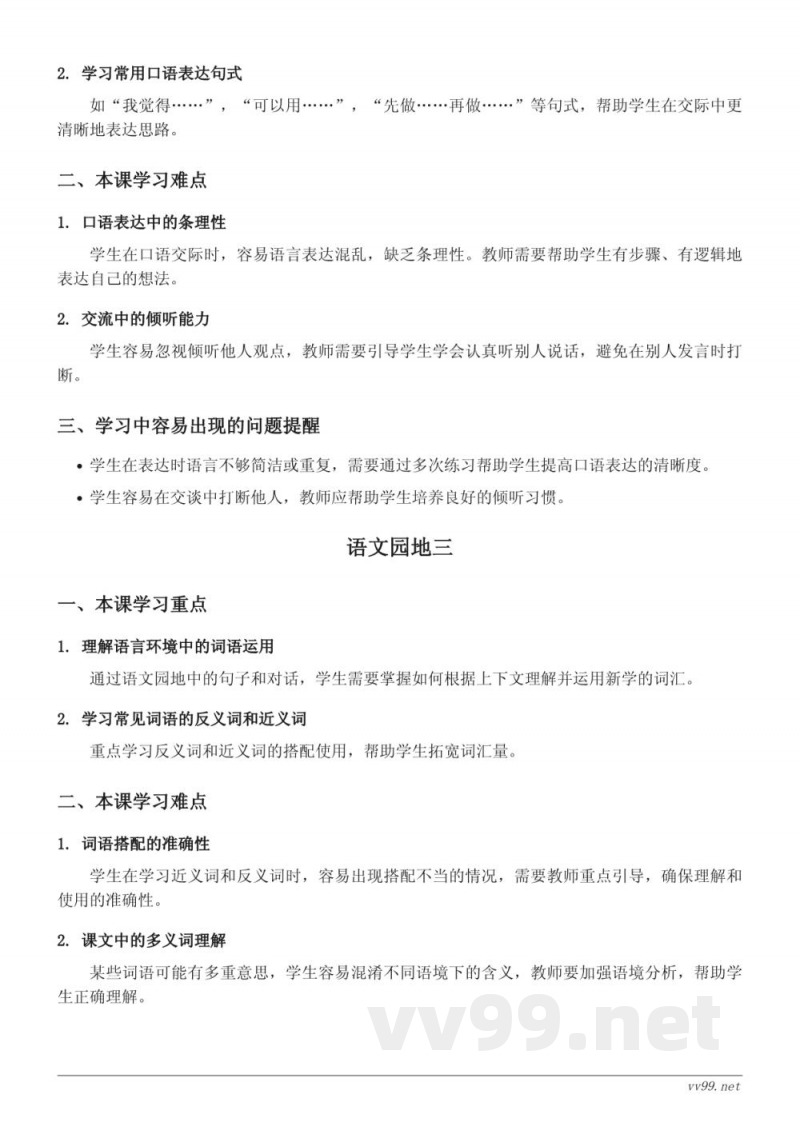 2. 学习常用口语表达句式

如“我觉得……”，“可以用……”，“先做……再做……”等句式，帮助学生在交际中更清晰地表达思路。

二、本课学习难点

1. 口语表达中的条理性

学生在口语交际时，容易语言表达混乱，缺乏条理性。教师需要帮助学生有步骤、有逻辑地表达自己的想法。

2. 交流中的倾听能力

学生容易忽视倾听他人观点，教师需要引导学生学会认真听别人说话，避免在别人发言时打断。

三、学习中容易出现的问题提醒

• 学生在表达时语言不够简洁或重复，需要通过多次练习帮助学生提高口语表达的清晰度。

• 学生容易在交谈中打断他人，教师应帮助学生培养良好的倾听习惯。

语文园地三

一、本课学习重点

1. 理解语言环境中的词语运用

通过语文园地中的句子和对话，学生需要掌握如何根据上下文理解并运用新学的词汇。

2. 学习常见词语的反义词和近义词

重点学习反义词和近义词的搭配使用，帮助学生拓宽词汇量。

二、本课学习难点

1. 词语搭配的准确性

学生在学习近义词和反义词时，容易出现搭配不当的情况，需要教师重点引导，确保理解和使用的准确性。

2. 课文中的多义词理解

某些词语可能有多重意思，学生容易混淆不同语境下的含义，教师要加强语境分析，帮助学生正确理解。

vv99.net

vv99.net